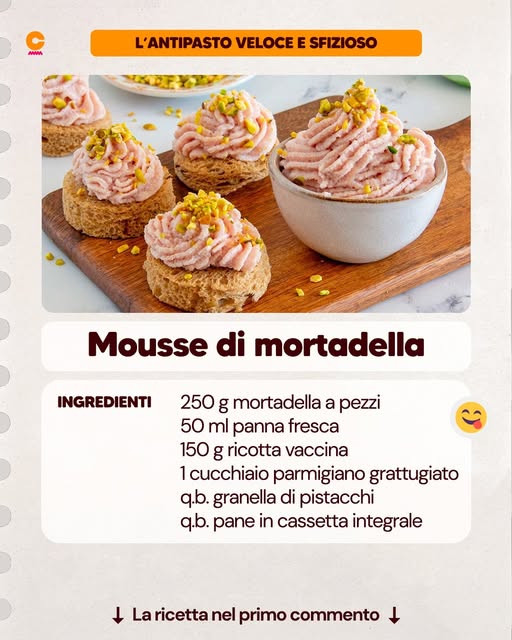 L'ANTIPASTO VELOCE E SFIZIOSO

Mousse di mortadella

INGREDIENTI
250 g mortadella a pezzi
50 ml panna fresca
150 g ricotta vaccina
1 cucchiaio parmigiano grattugiato
q.b. granella di pistacchi
q.b. pane in cassetta integrale

↓ La ricetta nel primo commento ↓